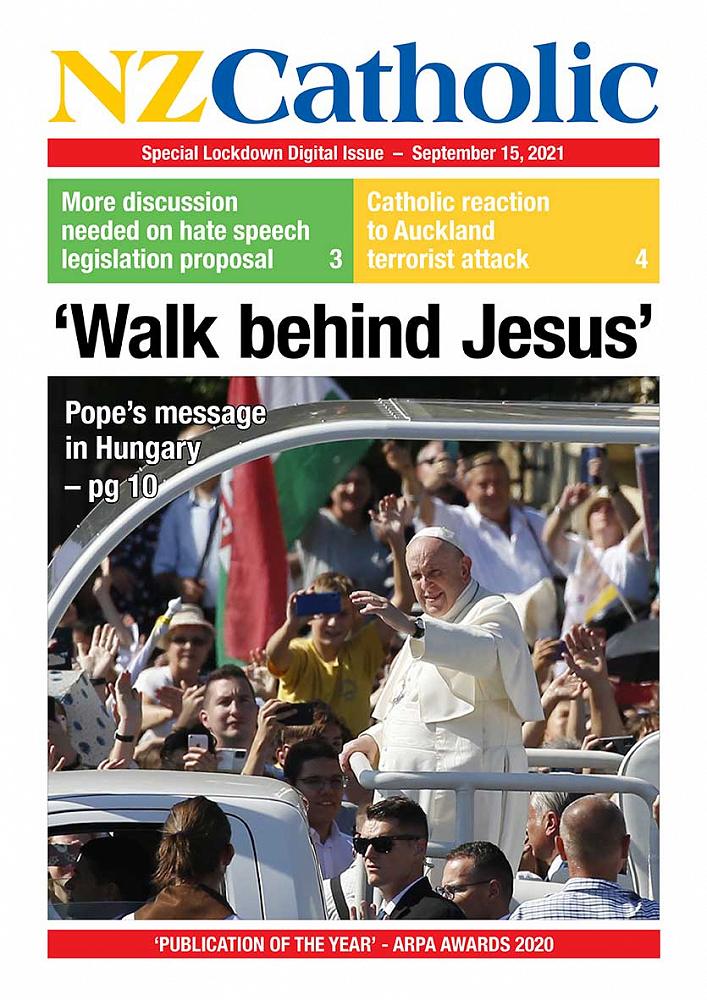 NZCatholic

Special Lockdown Digital Issue – September 15, 2021

More discussion needed on hate speech legislation proposal 3

Catholic reaction to Auckland terrorist attack 4

'Walk behind Jesus'

Pope's message in Hungary – pg 10

'PUBLICATION OF THE YEAR' - ARPA AWARDS 2020